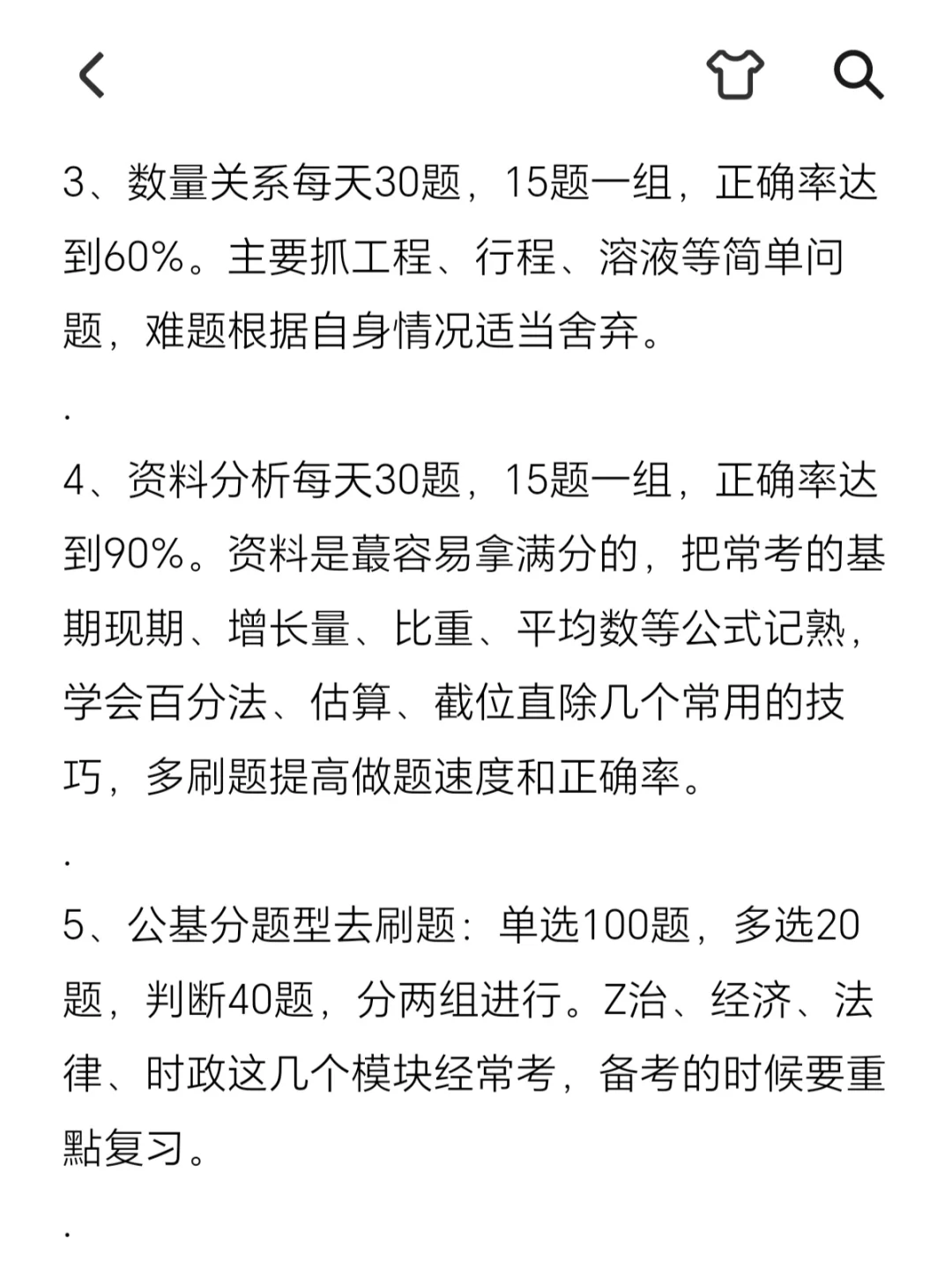 3、数量关系每天30题，15题一组，正确率达到60%。主要抓工程、行程、溶液等简单问题，难题根据自身情况适当舍弃。

.

4、资料分析每天30题，15题一组，正确率达到90%。资料是蕞容易拿满分的，把常考的基期现期、增长量、比重、平均数等公式记熟，学会百分法、估算、截位直除几个常用的技巧，多刷题提高做题速度和正确率。

.

5、公基分题型去刷题：单选100题，多选20题，判断40题，分两组进行。Z治、经济、法律、时政这几个模块经常考，备考的时候要重點复习。

.